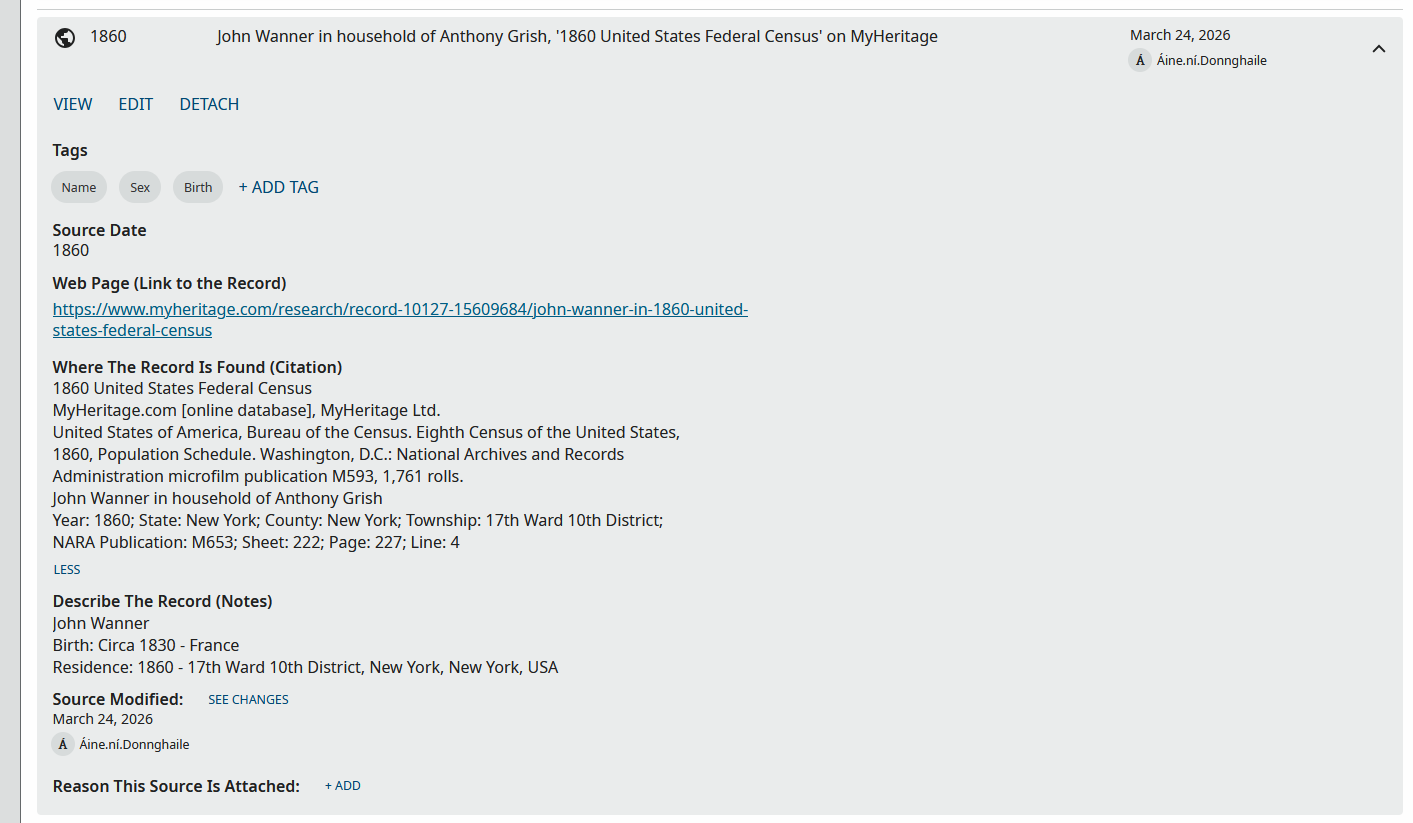 1860 John Wanner in household of Anthony Grish, '1860 United States Federal Census' on MyHeritage

March 24, 2026
Á Áine.ní.Donnghaile

VIEW EDIT DETACH

Tags
Name Sex Birth + ADD TAG

Source Date
1860

Web Page (Link to the Record)
https://www.myheritage.com/research/record-10127-15609684/john-wanner-in-1860-united-states-federal-census

Where The Record Is Found (Citation)
1860 United States Federal Census
MyHeritage.com [online database], MyHeritage Ltd.
United States of America, Bureau of the Census. Eighth Census of the United States, 1860, Population Schedule. Washington, D.C.: National Archives and Records Administration microfilm publication M593, 1,761 rolls.
John Wanner in household of Anthony Grish
Year: 1860; State: New York; County: New York; Township: 17th Ward 10th District; NARA Publication: M653; Sheet: 222; Page: 227; Line: 4

LESS

Describe The Record (Notes)
John Wanner
Birth: Circa 1830 - France
Residence: 1860 - 17th Ward 10th District, New York, New York, USA

Source Modified: SEE CHANGES
March 24, 2026
Á Áine.ní.Donnghaile

Reason This Source Is Attached: + ADD